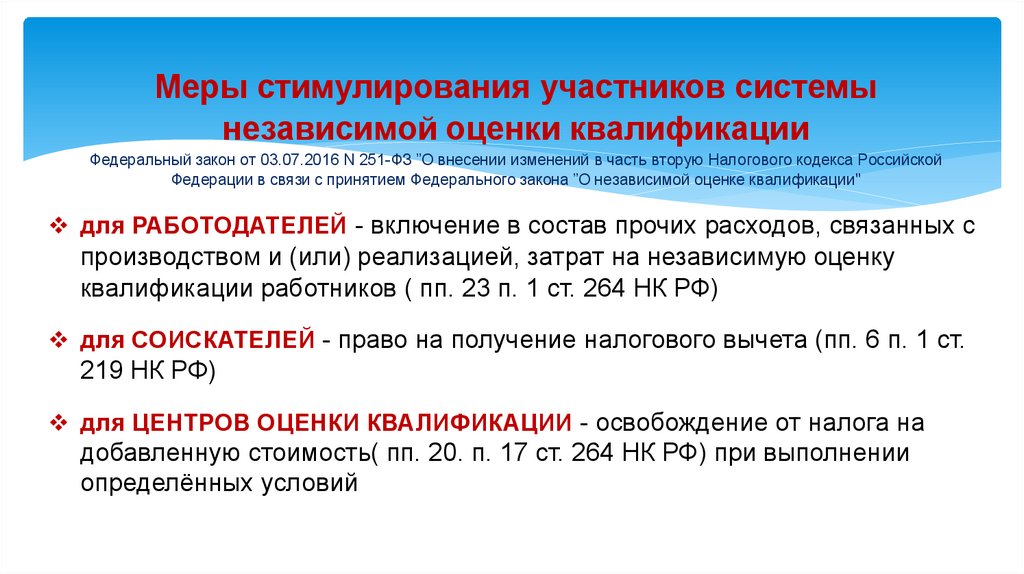 Меры стимулирования участников системы независимой оценки квалификации

Федеральный закон от 03.07.2016 N 251-ФЗ "О внесении изменений в часть вторую Налогового кодекса Российской Федерации в связи с принятием Федерального закона "О независимой оценке квалификации"

❖ для РАБОТОДАТЕЛЕЙ - включение в состав прочих расходов, связанных с производством и (или) реализацией, затрат на независимую оценку квалификации работников ( пп. 23 п. 1 ст. 264 НК РФ)

❖ для СОИСКАТЕЛЕЙ - право на получение налогового вычета (пп. 6 п. 1 ст. 219 НК РФ)

❖ для ЦЕНТРОВ ОЦЕНКИ КВАЛИФИКАЦИИ - освобождение от налога на добавленную стоимость( пп. 20. п. 17 ст. 264 НК РФ) при выполнении определённых условий